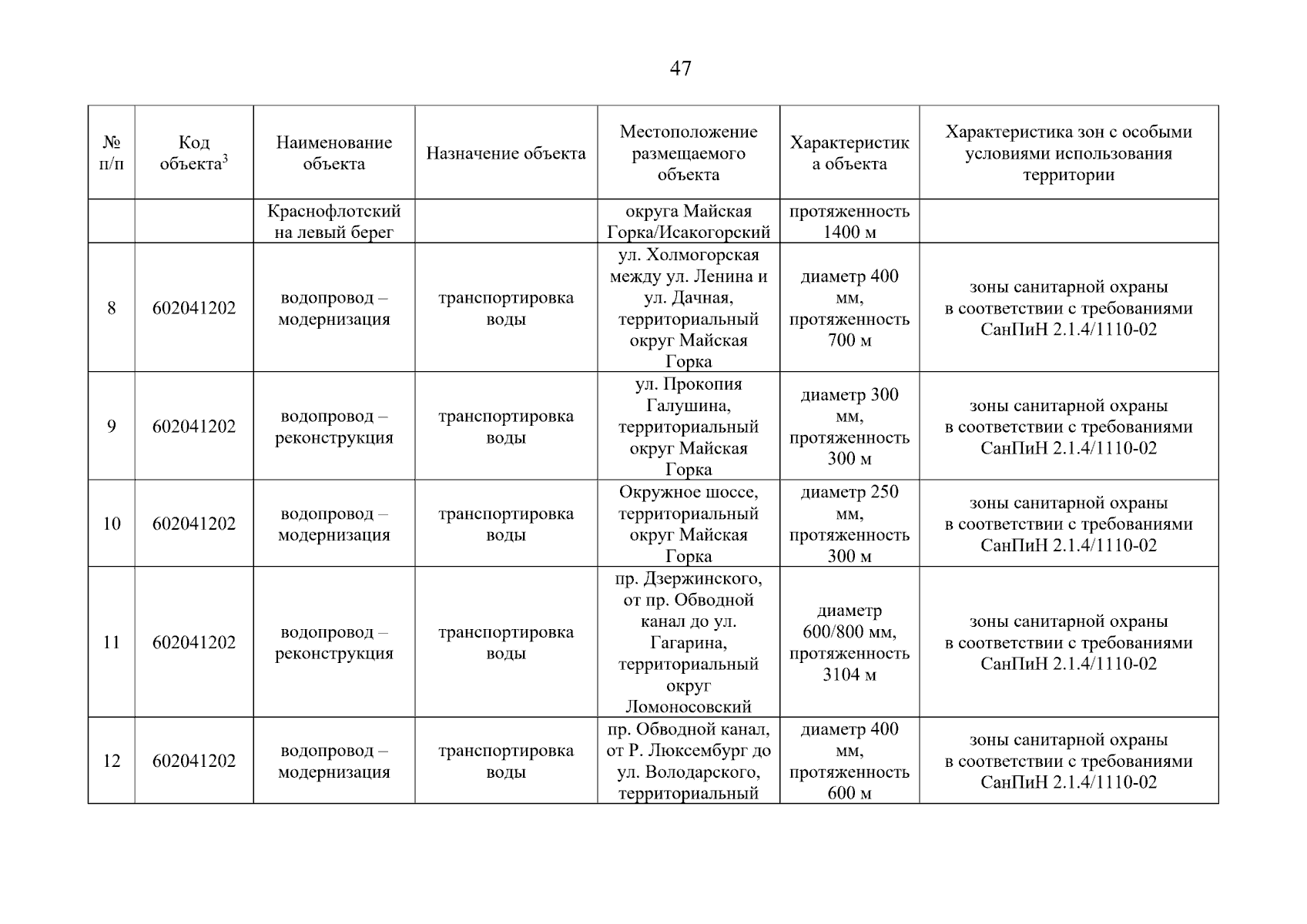 47

| № п/п | Код объекта$^3$ | Наименование объекта | Назначение объекта | Местоположение размещаемого объекта | Характеристика объекта | Характеристика зон с особыми условиями использования территории |
|---|---|---|---|---|---|---|
| | | Краснофлотский на левый берег | | округа Майская Горка/Исакогорский | протяженность 1400 м | |
| 8 | 602041202 | водопровод – модернизация | транспортировка воды | ул. Холмогорская между ул. Ленина и ул. Дачная, территориальный округ Майская Горка | диаметр 400 мм, протяженность 700 м | зоны санитарной охраны в соответствии с требованиями СанПиН 2.1.4/1110-02 |
| 9 | 602041202 | водопровод – реконструкция | транспортировка воды | ул. Прокопия Галушина, территориальный округ Майская Горка | диаметр 300 мм, протяженность 300 м | зоны санитарной охраны в соответствии с требованиями СанПиН 2.1.4/1110-02 |
| 10 | 602041202 | водопровод – модернизация | транспортировка воды | Окружное шоссе, территориальный округ Майская Горка | диаметр 250 мм, протяженность 300 м | зоны санитарной охраны в соответствии с требованиями СанПиН 2.1.4/1110-02 |
| 11 | 602041202 | водопровод – реконструкция | транспортировка воды | пр. Дзержинского, от пр. Обводной канал до ул. Гагарина, территориальный округ Ломоносовский | диаметр 600/800 мм, протяженность 3104 м | зоны санитарной охраны в соответствии с требованиями СанПиН 2.1.4/1110-02 |
| 12 | 602041202 | водопровод – модернизация | транспортировка воды | пр. Обводной канал, от Р. Люксембург до ул. Володарского, территориальный | диаметр 400 мм, протяженность 600 м | зоны санитарной охраны в соответствии с требованиями СанПиН 2.1.4/1110-02 |